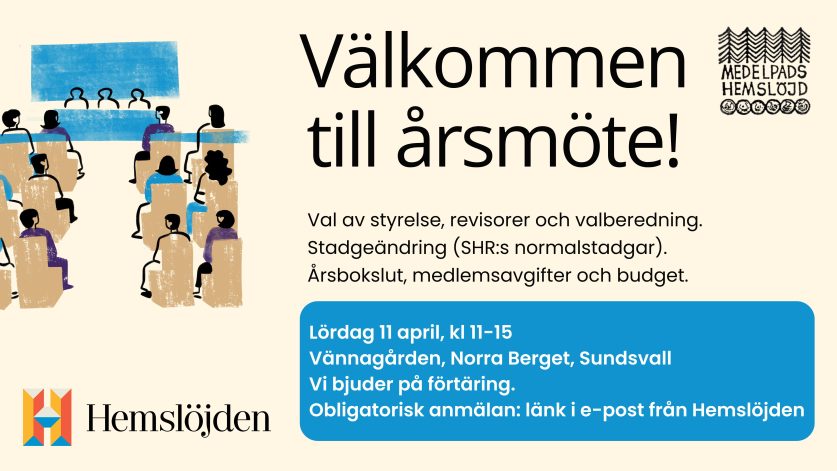 Välkommen till årsmöte!

MEDELPADS HEMSLÖJD

Val av styrelse, revisorer och valberedning.
Stadgeändring (SHR:s normalstadgar).
Årsbokslut, medlemsavgifter och budget.

Lördag 11 april, kl 11-15
Vännagården, Norra Berget, Sundsvall
Vi bjuder på förtäring.
Obligatorisk anmälan: länk i e-post från Hemslöjden

Hemslöjden